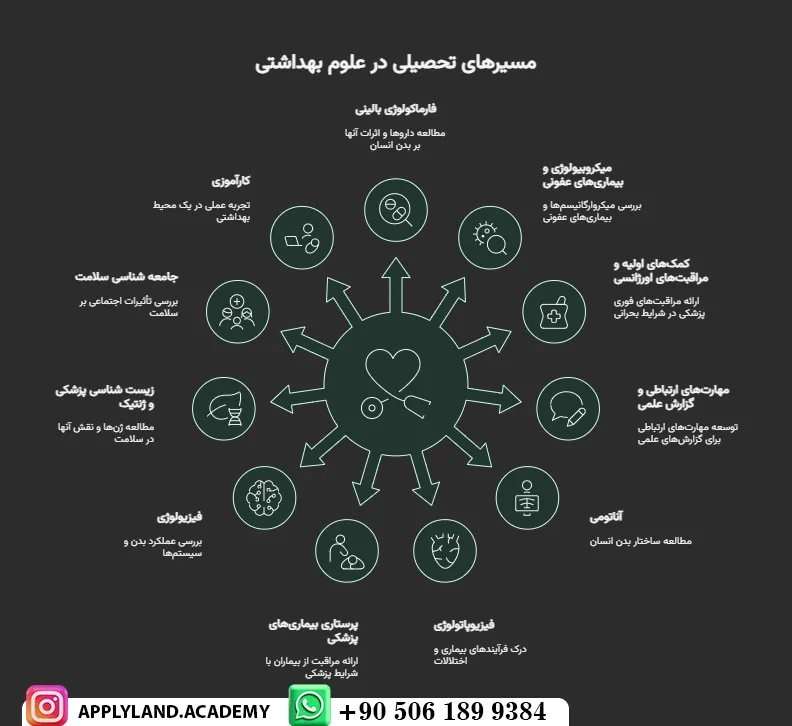 مسیرهای تحصیلی در علوم بهداشتی

فارماکولوژی بالینی

مطالعه داروها و اثرات آنها بر بدن انسان

میکروبیولوژی و بیماری‌های عفونی

بررسی میکروارگانیسم‌ها و بیماری‌های عفونی

کمک‌های اولیه و مراقبت‌های اورژانسی

ارائه مراقبت‌های فوری پزشکی در شرایط بحرانی

مهارت‌های ارتباطی و گزارش علمی

توسعه مهارت‌های ارتباطی برای گزارش‌های علمی

آناتومی

مطالعه ساختار بدن انسان

فیزیوپاتولوژی

درک فرآیندهای بیماری و اختلالات

پرستاری بیماری‌های پزشکی

ارائه مراقبت از بیماران با شرایط پزشکی

فیزیولوژی

بررسی عملکرد بدن و سیستم‌ها

زیست شناسی پزشکی و ژنتیک

مطالعه ژن‌ها و نقش آنها در سلامت

جامعه شناسی سلامت

بررسی تأثیرات اجتماعی بر سلامت

کارآموزی

تجربه عملی در یک محیط بهداشتی

APPLYLAND.ACADEMY

+90 506 189 9384